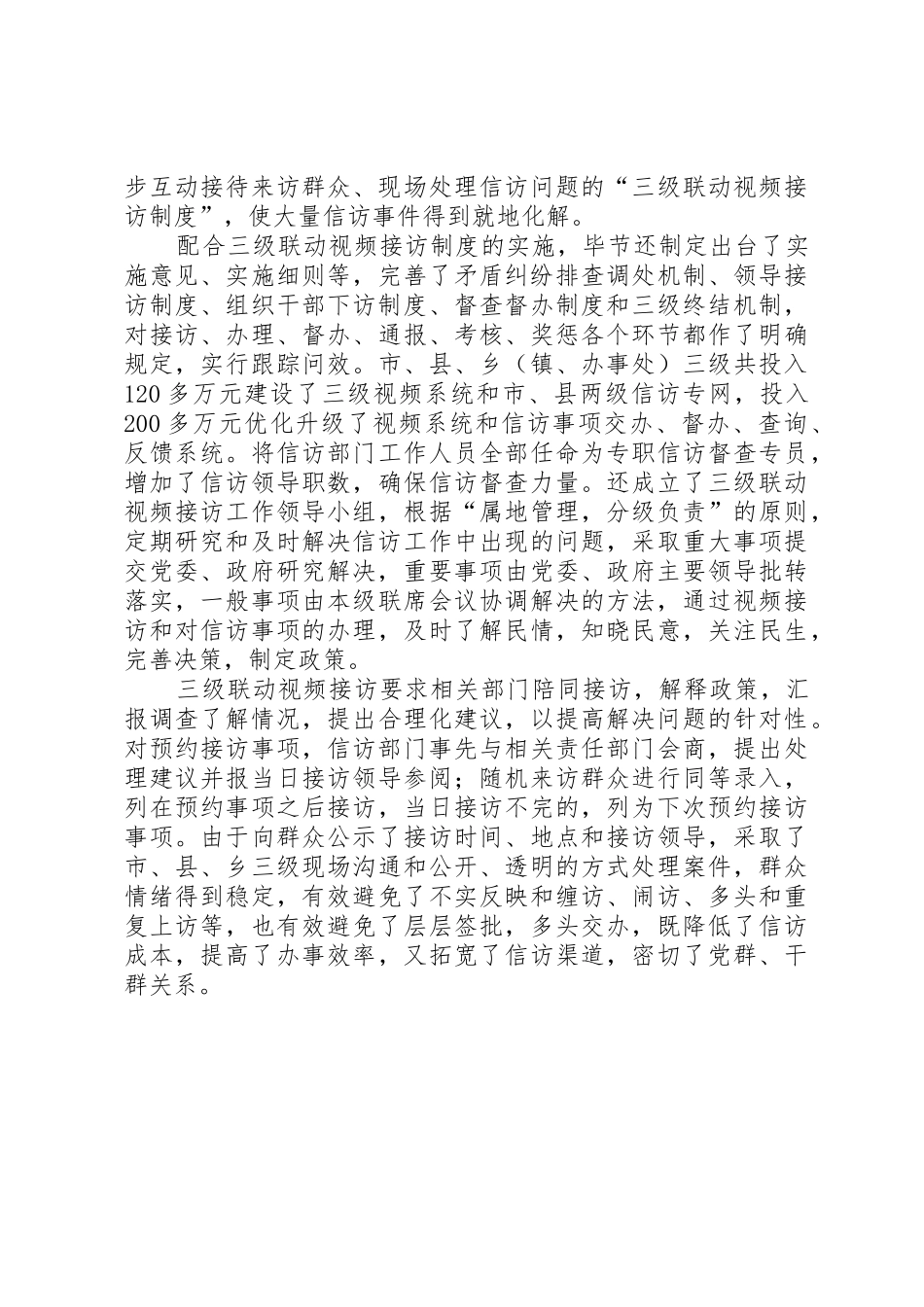 步互动接待来访群众、现场处理信访问题的“三级联动视频接访制度”，使大量信访事件得到就地化解。

配合三级联动视频接访制度的实施，毕节还制定出台了实施意见、实施细则等，完善了矛盾纠纷排查调处机制、领导接访制度、组织干部下访制度、督查督办制度和三级终结机制，对接访、办理、督办、通报、考核、奖惩各个环节都作了明确规定，实行跟踪问效。市、县、乡（镇、办事处）三级共投入120多万元建设了三级视频系统和市、县两级信访专网，投入200多万元优化升级了视频系统和信访事项交办、督办、查询、反馈系统。将信访部门工作人员全部任命为专职信访督查专员，增加了信访领导职数，确保信访督查力量。还成立了三级联动视频接访工作领导小组，根据“属地管理，分级负责”的原则，定期研究和及时解决信访工作中出现的问题，采取重大事项提交党委、政府研究解决，重要事项由党委、政府主要领导批转落实，一般事项由本级联席会议协调解决的方法，通过视频接访和对信访事项的办理，及时了解民情，知晓民意，关注民生，完善决策，制定政策。

三级联动视频接访要求相关部门陪同接访，解释政策，汇报调查了解情况，提出合理化建议，以提高解决问题的针对性。对预约接访事项，信访部门事先与相关责任部门会商，提出处理建议并报当日接访领导参阅；随机来访群众进行同等录入，列在预约事项之后接访，当日接访不完的，列为下次预约接访事项。由于向群众公示了接访时间、地点和接访领导，采取了市、县、乡三级现场沟通和公开、透明的方式处理案件，群众情绪得到稳定，有效避免了不实反映和缠访、闹访、多头和重复上访等，也有效避免了层层签批，多头交办，既降低了信访成本，提高了办事效率，又拓宽了信访渠道，密切了党群、干群关系。